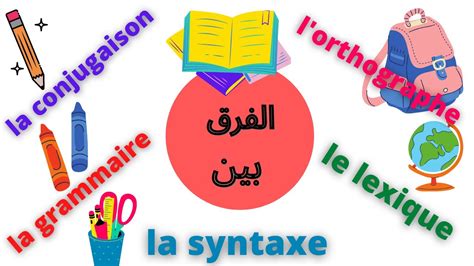 la conjugaison

l'orthographe

الفرق
بين

la grammaire

le lexique

la syntaxe